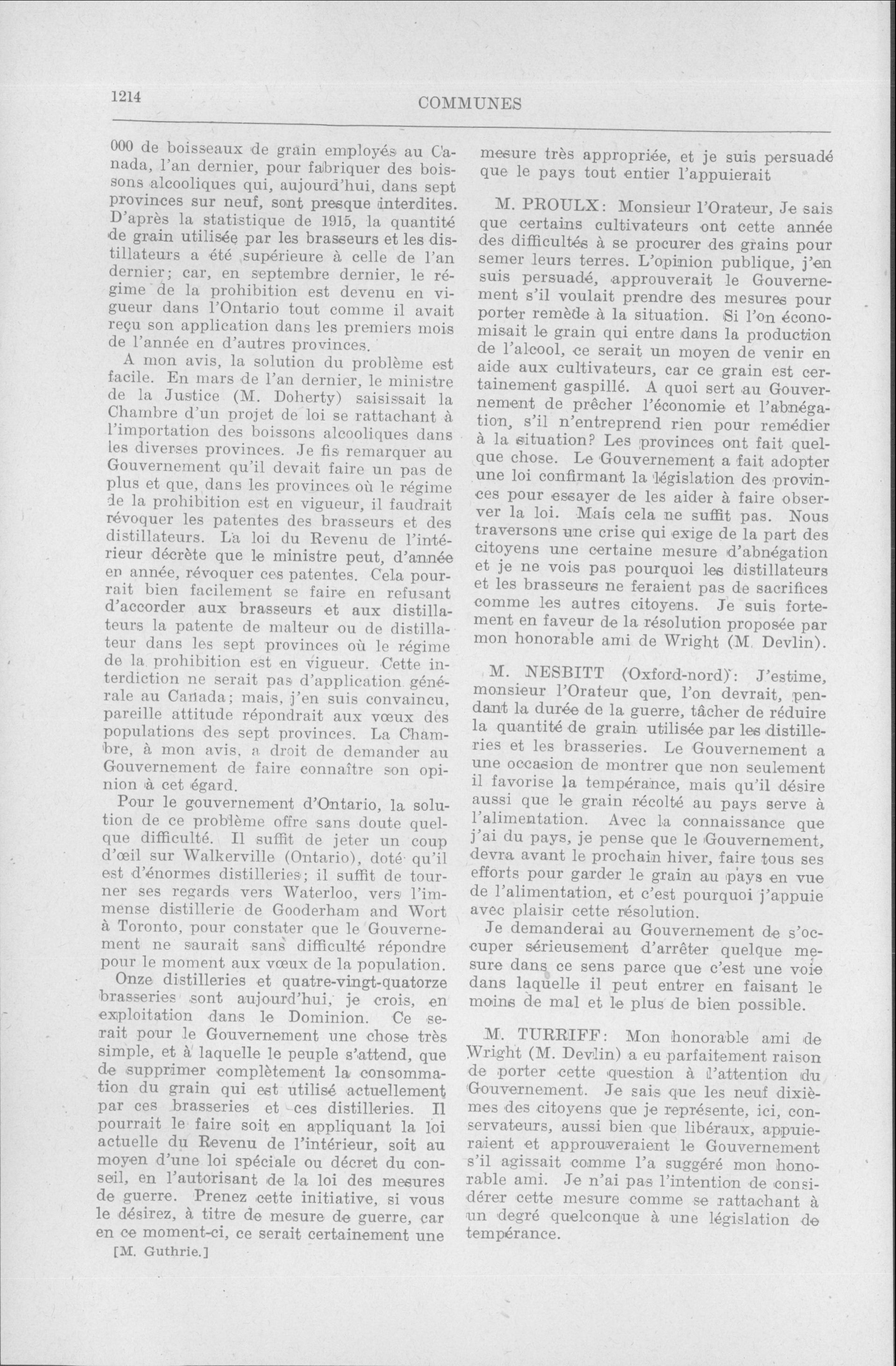 1214

COMMUNES

000 de boisseaux de grain employés au Canada, l'an dernier, pour fabriquer des boissons alcooliques qui, aujourd'hui, dans sept provinces sur neuf, sont presque interdites. D'après la statistique de 1915, la quantité de grain utilisée par les brasseurs et les distillateurs a été supérieure à celle de l'an dernier; car, en septembre dernier, le régime de la prohibition est devenu en vigueur dans l'Ontario tout comme il avait reçu son application dans les premiers mois de l'année en d'autres provinces.

A mon avis, la solution du problème est facile. En mars de l'an dernier, le ministre de la Justice (M. Doherty) saisissait la Chambre d'un projet de loi se rattachant à l'importation des boissons alcooliques dans les diverses provinces. Je fis remarquer au Gouvernement qu'il devait faire un pas de plus et que, dans les provinces où le régime de la prohibition est en vigueur, il faudrait révoquer les patentes des brasseurs et des distillateurs. La loi du Revenu de l'intérieur décrète que le ministre peut, d'année en année, révoquer ces patentes. Cela pourrait bien facilement se faire en refusant d'accorder aux brasseurs et aux distillateurs la patente de malteur ou de distillateur dans les sept provinces où le régime de la prohibition est en vigueur. Cette interdiction ne serait pas d'application générale au Canada; mais, j'en suis convaincu, pareille attitude répondrait aux vœux des populations des sept provinces. La Chambre, à mon avis, a droit de demander au Gouvernement de faire connaître son opinion à cet égard.

Pour le gouvernement d'Ontario, la solution de ce problème offre sans doute quelque difficulté. Il suffit de jeter un coup d'œil sur Walkerville (Ontario), doté qu'il est d'énormes distilleries; il suffit de tourner ses regards vers Waterloo, vers l'immense distillerie de Gooderham and Wort à Toronto, pour constater que le Gouvernement ne saurait sans difficulté répondre pour le moment aux vœux de la population.

Onze distilleries et quatre-vingt-quatorze brasseries sont aujourd'hui, je crois, en exploitation dans le Dominion. Ce serait pour le Gouvernement une chose très simple, et à laquelle le peuple s'attend, que de supprimer complètement la consommation du grain qui est utilisé actuellement par ces brasseries et ces distilleries. Il pourrait le faire soit en appliquant la loi actuelle du Revenu de l'intérieur, soit au moyen d'une loi spéciale ou décret du conseil, en l'autorisant de la loi des mesures de guerre. Prenez cette initiative, si vous le désirez, à titre de mesure de guerre, car en ce moment-ci, ce serait certainement une

[M. Guthrie.]

mesure très appropriée, et je suis persuadé que le pays tout entier l'appuierait

M. PROULX: Monsieur l'Orateur, Je sais que certains cultivateurs ont cette année des difficultés à se procurer des grains pour semer leurs terres. L'opinion publique, j'en suis persuadé, approuverait le Gouvernement s'il voulait prendre des mesures pour porter remède à la situation. Si l'on économisait le grain qui entre dans la production de l'alcool, ce serait un moyen de venir en aide aux cultivateurs, car ce grain est certainement gaspillé. A quoi sert au Gouvernement de prêcher l'économie et l'abnégation, s'il n'entreprend rien pour remédier à la situation? Les provinces ont fait quelque chose. Le Gouvernement a fait adopter une loi confirmant la législation des provinces pour essayer de les aider à faire observer la loi. Mais cela ne suffit pas. Nous traversons une crise qui exige de la part des citoyens une certaine mesure d'abnégation et je ne vois pas pourquoi les distillateurs et les brasseurs ne feraient pas de sacrifices comme les autres citoyens. Je suis fortement en faveur de la résolution proposée par mon honorable ami de Wright (M. Devlin).

M. NESBITT (Oxford-nord): J'estime, monsieur l'Orateur que, l'on devrait, pendant la durée de la guerre, tâcher de réduire la quantité de grain utilisée par les distilleries et les brasseries. Le Gouvernement a une occasion de montrer que non seulement il favorise la tempérance, mais qu'il désire aussi que le grain récolté au pays serve à l'alimentation. Avec la connaissance que j'ai du pays, je pense que le Gouvernement, devra avant le prochain hiver, faire tous ses efforts pour garder le grain au pays en vue de l'alimentation, et c'est pourquoi j'appuie avec plaisir cette résolution.

Je demanderai au Gouvernement de s'occuper sérieusement d'arrêter quelque mesure dans ce sens parce que c'est une voie dans laquelle il peut entrer en faisant le moins de mal et le plus de bien possible.

M. TURRIFF: Mon honorable ami de Wright (M. Devlin) a eu parfaitement raison de porter cette question à l'attention du Gouvernement. Je sais que les neuf dixièmes des citoyens que je représente, ici, conservateurs, aussi bien que libéraux, appuieraient et approuveraient le Gouvernement s'il agissait comme l'a suggéré mon honorable ami. Je n'ai pas l'intention de considérer cette mesure comme se rattachant à un degré quelconque à une législation de tempérance.